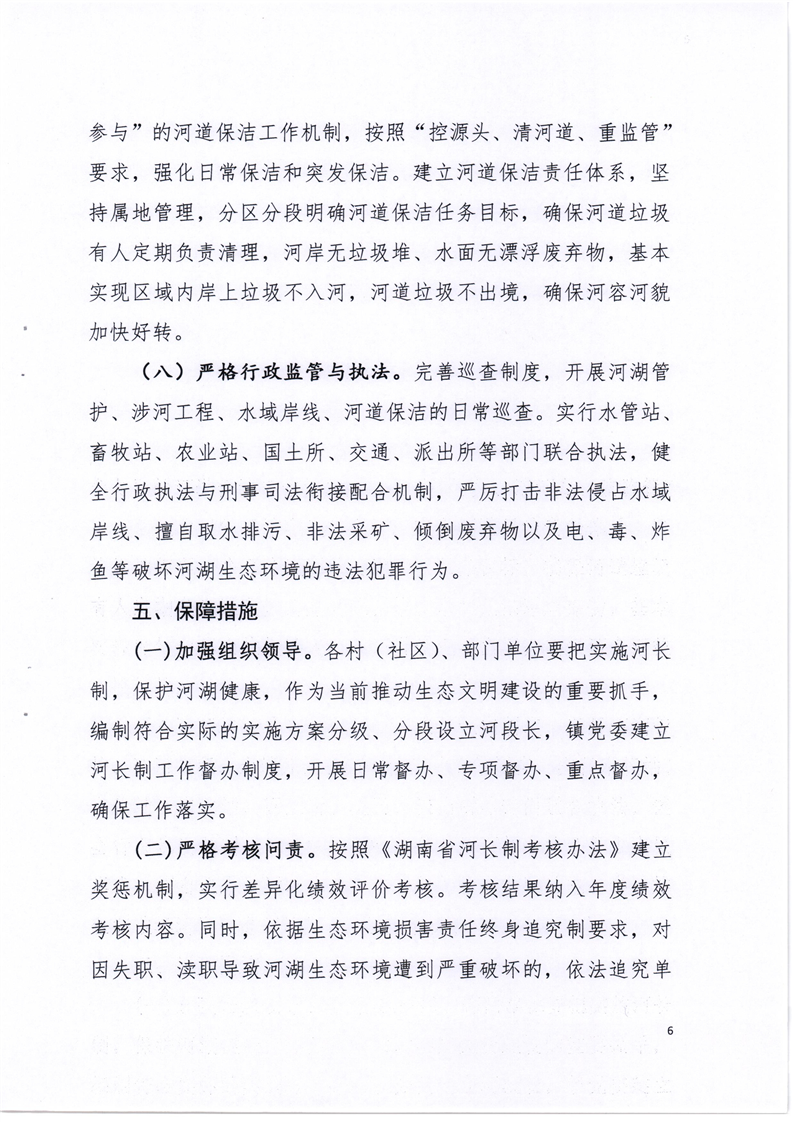 参与”的河道保洁工作机制，按照“控源头、清河道、重监管”要求，强化日常保洁和突发保洁。建立河道保洁责任体系，坚持属地管理，分区分段明确河道保洁任务目标，确保河道垃圾有人定期负责清理，河岸无垃圾堆、水面无漂浮废弃物，基本实现区域内岸上垃圾不入河，河道垃圾不出境，确保河容河貌加快好转。

（八）严格行政监管与执法。完善巡查制度，开展河湖管护、涉河工程、水域岸线、河道保洁的日常巡查。实行水管站、畜牧站、农业站、国土所、交通、派出所等部门联合执法，健全行政执法与刑事司法衔接配合机制，严厉打击非法侵占水域岸线、擅自取水排污、非法采矿、倾倒废弃物以及电、毒、炸鱼等破坏河湖生态环境的违法犯罪行为。

五、保障措施

(一)加强组织领导。各村（社区）、部门单位要把实施河长制，保护河湖健康，作为当前推动生态文明建设的重要抓手，编制符合实际的实施方案分级、分段设立河段长，镇党委建立河长制工作督办制度，开展日常督办、专项督办、重点督办，确保工作落实。

(二)严格考核问责。按照《湖南省河长制考核办法》建立奖惩机制，实行差异化绩效评价考核。考核结果纳入年度绩效考核内容。同时，依据生态环境损害责任终身追究制要求，对因失职、渎职导致河湖生态环境遭到严重破坏的，依法追究单

6